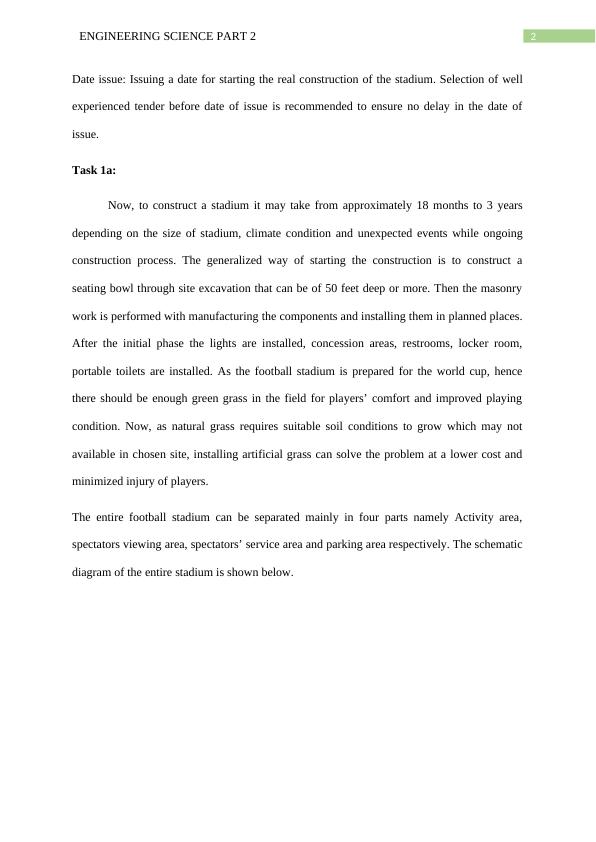 ENGINEERING SCIENCE PART 2

2

Date issue: Issuing a date for starting the real construction of the stadium. Selection of well experienced tender before date of issue is recommended to ensure no delay in the date of issue.

Task 1a:

Now, to construct a stadium it may take from approximately 18 months to 3 years depending on the size of stadium, climate condition and unexpected events while ongoing construction process. The generalized way of starting the construction is to construct a seating bowl through site excavation that can be of 50 feet deep or more. Then the masonry work is performed with manufacturing the components and installing them in planned places. After the initial phase the lights are installed, concession areas, restrooms, locker room, portable toilets are installed. As the football stadium is prepared for the world cup, hence there should be enough green grass in the field for players' comfort and improved playing condition. Now, as natural grass requires suitable soil conditions to grow which may not available in chosen site, installing artificial grass can solve the problem at a lower cost and minimized injury of players.

The entire football stadium can be separated mainly in four parts namely Activity area, spectators viewing area, spectators' service area and parking area respectively. The schematic diagram of the entire stadium is shown below.